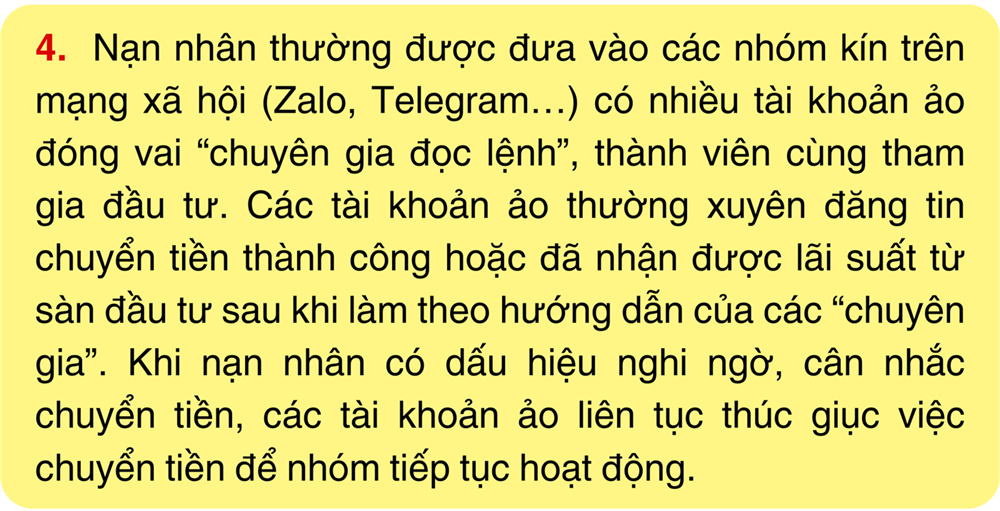 4. Nạn nhân thường được đưa vào các nhóm kín trên mạng xã hội (Zalo, Telegram…) có nhiều tài khoản ảo đóng vai “chuyên gia đọc lệnh”, thành viên cùng tham gia đầu tư. Các tài khoản ảo thường xuyên đăng tin chuyển tiền thành công hoặc đã nhận được lãi suất từ sàn đầu tư sau khi làm theo hướng dẫn của các “chuyên gia”. Khi nạn nhân có dấu hiệu nghi ngờ, cân nhắc chuyển tiền, các tài khoản ảo liên tục thúc giục việc chuyển tiền để nhóm tiếp tục hoạt động.